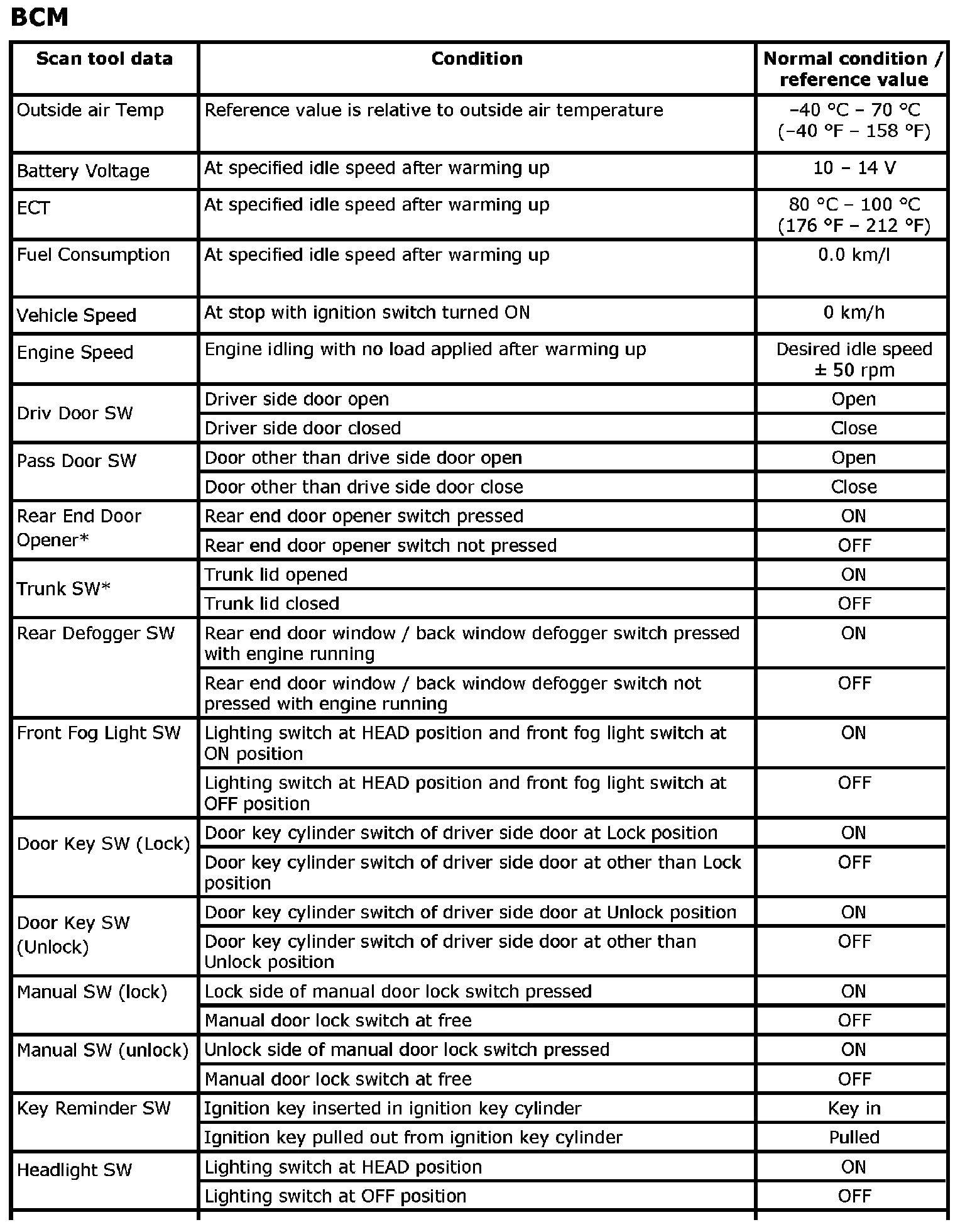 BCM

| Scan tool data | Condition | Normal condition / reference value |
|---|---|---|
| Outside air Temp | Reference value is relative to outside air temperature | –40 °C – 70 °C (–40 °F – 158 °F) |
| Battery Voltage | At specified idle speed after warming up | 10 – 14 V |
| ECT | At specified idle speed after warming up | 80 °C – 100 °C (176 °F – 212 °F) |
| Fuel Consumption | At specified idle speed after warming up | 0.0 km/l |
| Vehicle Speed | At stop with ignition switch turned ON | 0 km/h |
| Engine Speed | Engine idling with no load applied after warming up | Desired idle speed ± 50 rpm |
| Driv Door SW | Driver side door open | Open |
| | Driver side door closed | Close |
| Pass Door SW | Door other than drive side door open | Open |
| | Door other than drive side door close | Close |
| Rear End Door Opener* | Rear end door opener switch pressed | ON |
| | Rear end door opener switch not pressed | OFF |
| Trunk SW* | Trunk lid opened | ON |
| | Trunk lid closed | OFF |
| Rear Defogger SW | Rear end door window / back window defogger switch pressed with engine running | ON |
| | Rear end door window / back window defogger switch not pressed with engine running | OFF |
| Front Fog Light SW | Lighting switch at HEAD position and front fog light switch at ON position | ON |
| | Lighting switch at HEAD position and front fog light switch at OFF position | OFF |
| Door Key SW (Lock) | Door key cylinder switch of driver side door at Lock position | ON |
| | Door key cylinder switch of driver side door at other than Lock position | OFF |
| Door Key SW (Unlock) | Door key cylinder switch of driver side door at Unlock position | ON |
| | Door key cylinder switch of driver side door at other than Unlock position | OFF |
| Manual SW (lock) | Lock side of manual door lock switch pressed | ON |
| | Manual door lock switch at free | OFF |
| Manual SW (unlock) | Unlock side of manual door lock switch pressed | ON |
| | Manual door lock switch at free | OFF |
| Key Reminder SW | Ignition key inserted in ignition key cylinder | Key in |
| | Ignition key pulled out from ignition key cylinder | Pulled |
| Headlight SW | Lighting switch at HEAD position | ON |
| | Lighting switch at OFF position | OFF |